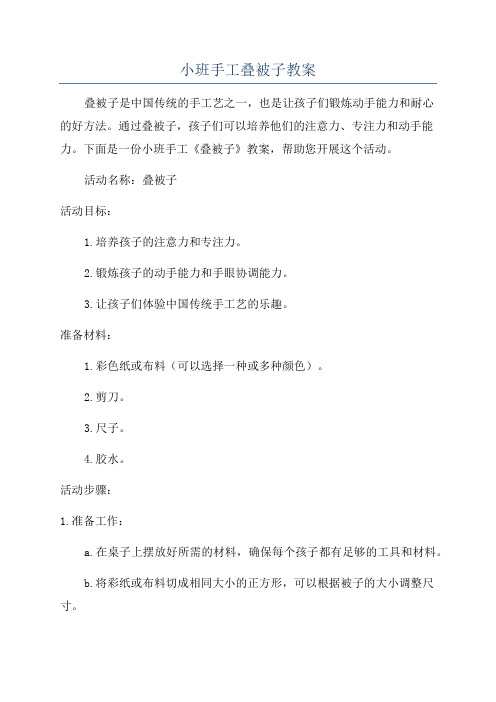 小班手工叠被子教案

叠被子是中国传统的手工艺之一，也是让孩子们锻炼动手能力和耐心的好方法。通过叠被子，孩子们可以培养他们的注意力、专注力和动手能力。下面是一份小班手工《叠被子》教案，帮助您开展这个活动。

活动名称：叠被子

活动目标：

1.培养孩子的注意力和专注力。

2.锻炼孩子的动手能力和手眼协调能力。

3.让孩子们体验中国传统手工艺的乐趣。

准备材料：

1.彩色纸或布料（可以选择一种或多种颜色）。

2.剪刀。

3.尺子。

4.胶水。

活动步骤：

1.准备工作：

a.在桌子上摆放好所需的材料，确保每个孩子都有足够的工具和材料。

b.将彩纸或布料切成相同大小的正方形，可以根据被子的大小调整尺寸。